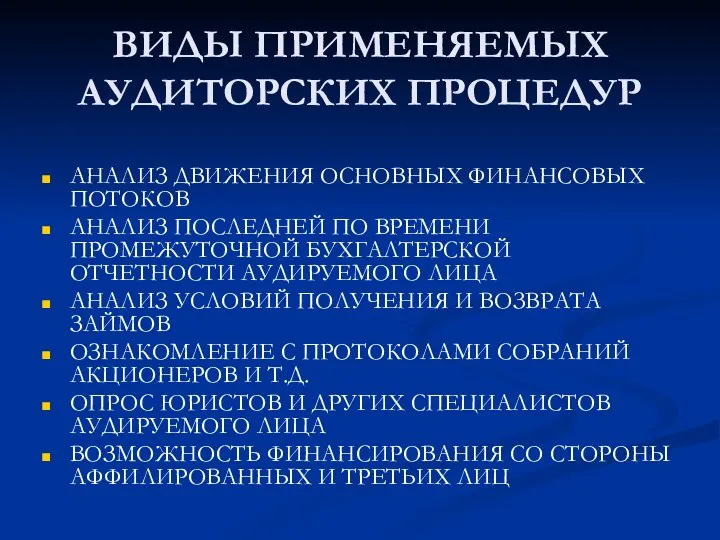 ВИДЫ ПРИМЕНЯЕМЫХ АУДИТОРСКИХ ПРОЦЕДУР

- АНАЛИЗ ДВИЖЕНИЯ ОСНОВНЫХ ФИНАНСОВЫХ ПОТОКОВ
- АНАЛИЗ ПОСЛЕДНЕЙ ПО ВРЕМЕНИ ПРОМЕЖУТОЧНОЙ БУХГАЛТЕРСКОЙ ОТЧЕТНОСТИ АУДИРУЕМОГО ЛИЦА
- АНАЛИЗ УСЛОВИЙ ПОЛУЧЕНИЯ И ВОЗВРАТА ЗАЙМОВ
- ОЗНАКОМЛЕНИЕ С ПРОТОКОЛАМИ СОБРАНИЙ АКЦИОНЕРОВ И Т.Д.
- ОПРОС ЮРИСТОВ И ДРУГИХ СПЕЦИАЛИСТОВ АУДИРУЕМОГО ЛИЦА
- ВОЗМОЖНОСТЬ ФИНАНСИРОВАНИЯ СО СТОРОНЫ АФФИЛИРОВАННЫХ И ТРЕТЬИХ ЛИЦ